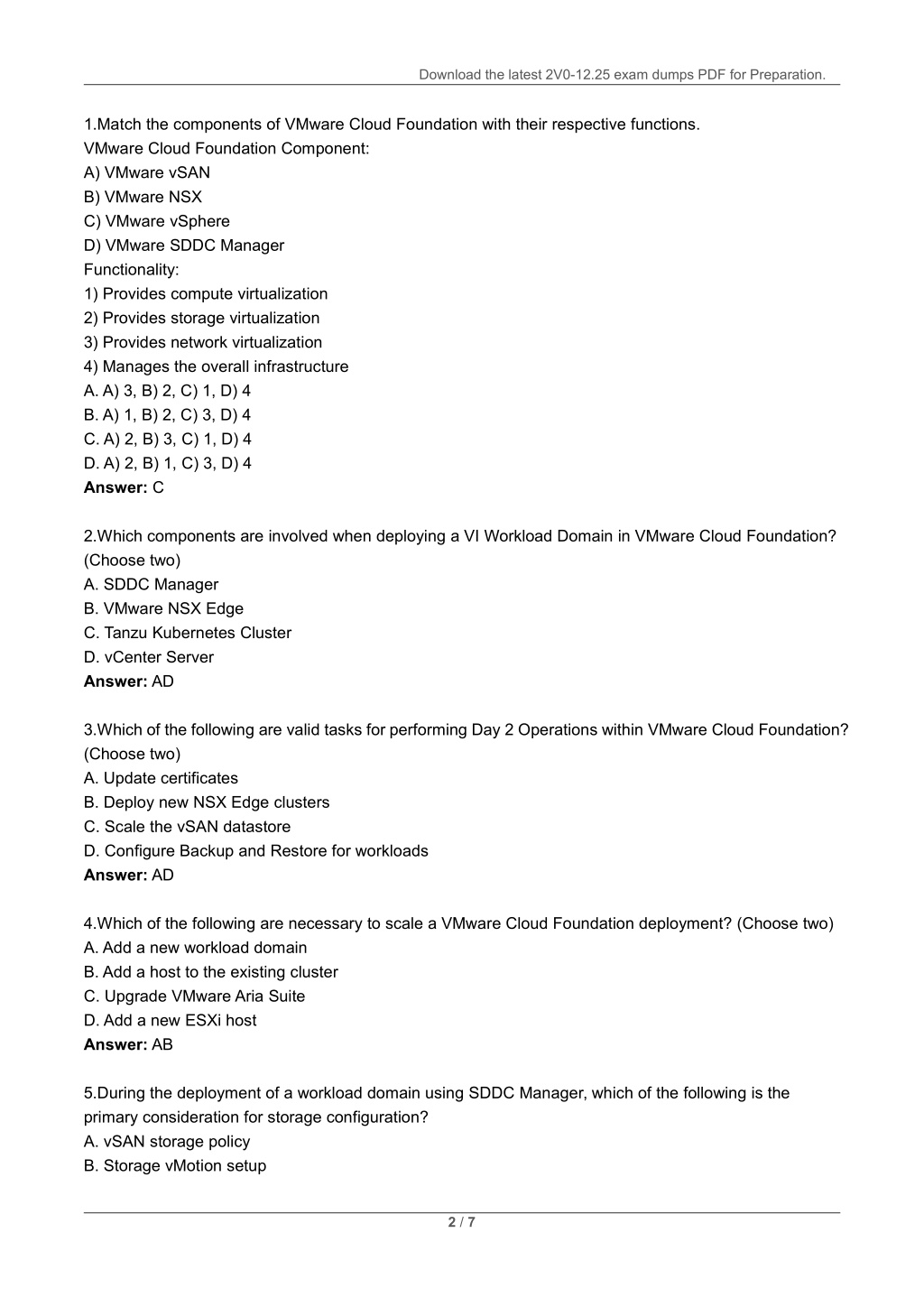 Download the latest 2V0-12.25 exam dumps PDF for Preparation.

1.Match the components of VMware Cloud Foundation with their respective functions.
VMware Cloud Foundation Component:
A) VMware vSAN
B) VMware NSX
C) VMware vSphere
D) VMware SDDC Manager
Functionality:
1) Provides compute virtualization
2) Provides storage virtualization
3) Provides network virtualization
4) Manages the overall infrastructure
A. A) 3, B) 2, C) 1, D) 4
B. A) 1, B) 2, C) 3, D) 4
C. A) 2, B) 3, C) 1, D) 4
D. A) 2, B) 1, C) 3, D) 4
Answer: C

2.Which components are involved when deploying a VI Workload Domain in VMware Cloud Foundation? (Choose two)
A. SDDC Manager
B. VMware NSX Edge
C. Tanzu Kubernetes Cluster
D. vCenter Server
Answer: AD

3.Which of the following are valid tasks for performing Day 2 Operations within VMware Cloud Foundation? (Choose two)
A. Update certificates
B. Deploy new NSX Edge clusters
C. Scale the vSAN datastore
D. Configure Backup and Restore for workloads
Answer: AD

4.Which of the following are necessary to scale a VMware Cloud Foundation deployment? (Choose two)
A. Add a new workload domain
B. Add a host to the existing cluster
C. Upgrade VMware Aria Suite
D. Add a new ESXi host
Answer: AB

5.During the deployment of a workload domain using SDDC Manager, which of the following is the primary consideration for storage configuration?
A. vSAN storage policy
B. Storage vMotion setup

2 / 7